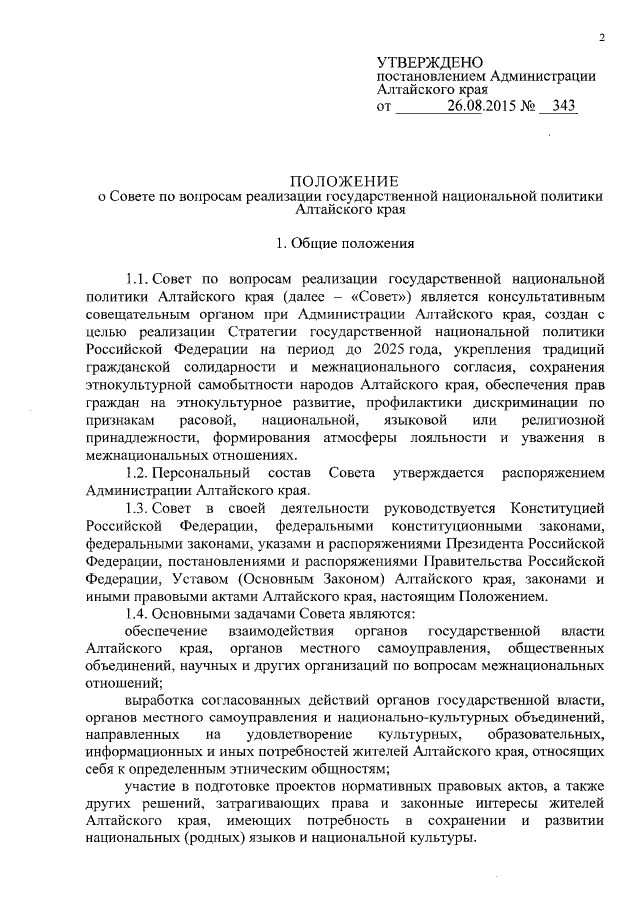 2

УТВЕРЖДЕНО
постановлением Администрации
Алтайского края
от 26.08.2015 № 343

ПОЛОЖЕНИЕ
о Совете по вопросам реализации государственной национальной политики Алтайского края

1. Общие положения

1.1. Совет по вопросам реализации государственной национальной политики Алтайского края (далее – «Совет») является консультативным совещательным органом при Администрации Алтайского края, создан с целью реализации Стратегии государственной национальной политики Российской Федерации на период до 2025 года, укрепления традиций гражданской солидарности и межнационального согласия, сохранения этнокультурной самобытности народов Алтайского края, обеспечения прав граждан на этнокультурное развитие, профилактики дискриминации по признакам расовой, национальной, языковой или религиозной принадлежности, формирования атмосферы лояльности и уважения в межнациональных отношениях.

1.2. Персональный состав Совета утверждается распоряжением Администрации Алтайского края.

1.3. Совет в своей деятельности руководствуется Конституцией Российской Федерации, федеральными конституционными законами, федеральными законами, указами и распоряжениями Президента Российской Федерации, постановлениями и распоряжениями Правительства Российской Федерации, Уставом (Основным Законом) Алтайского края, законами и иными правовыми актами Алтайского края, настоящим Положением.

1.4. Основными задачами Совета являются:

обеспечение взаимодействия органов государственной власти Алтайского края, органов местного самоуправления, общественных объединений, научных и других организаций по вопросам межнациональных отношений;

выработка согласованных действий органов государственной власти, органов местного самоуправления и национально-культурных объединений, направленных на удовлетворение культурных, образовательных, информационных и иных потребностей жителей Алтайского края, относящих себя к определенным этническим общностям;

участие в подготовке проектов нормативных правовых актов, а также других решений, затрагивающих права и законные интересы жителей Алтайского края, имеющих потребность в сохранении и развитии национальных (родных) языков и национальной культуры.